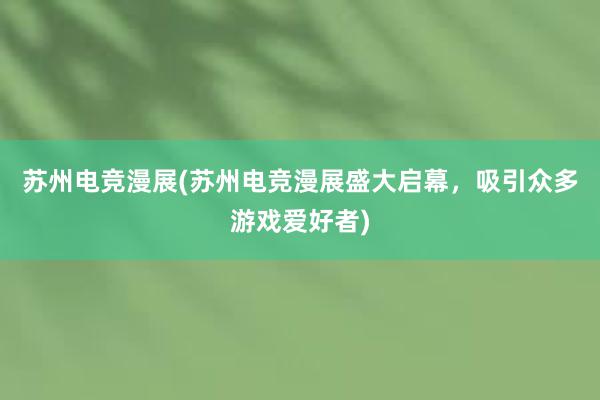 苏州电竞漫展(苏州电竞漫展盛大启幕，吸引众多游戏爱好者)